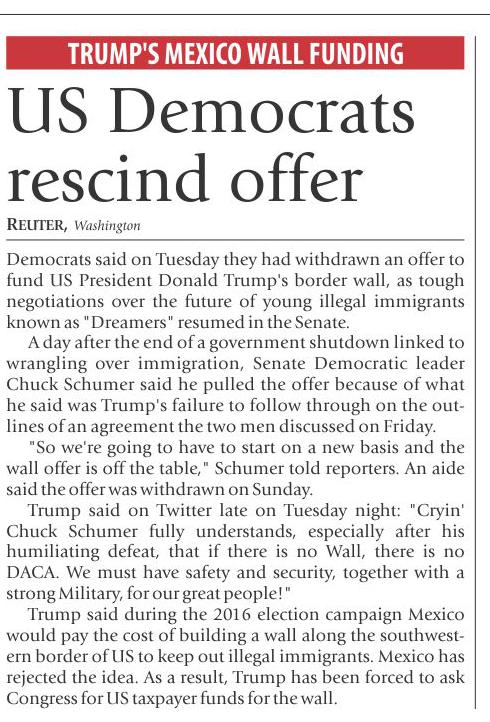 TRUMP'S MEXICO WALL FUNDING

US Democrats rescind offer

REUTER, Washington

Democrats said on Tuesday they had withdrawn an offer to fund US President Donald Trump's border wall, as tough negotiations over the future of young illegal immigrants known as "Dreamers" resumed in the Senate.

A day after the end of a government shutdown linked to wrangling over immigration, Senate Democratic leader Chuck Schumer said he pulled the offer because of what he said was Trump's failure to follow through on the outlines of an agreement the two men discussed on Friday.

"So we're going to have to start on a new basis and the wall offer is off the table," Schumer told reporters. An aide said the offer was withdrawn on Sunday.

Trump said on Twitter late on Tuesday night: "Cryin' Chuck Schumer fully understands, especially after his humiliating defeat, that if there is no Wall, there is no DACA. We must have safety and security, together with a strong Military, for our great people!"

Trump said during the 2016 election campaign Mexico would pay the cost of building a wall along the southwestern border of US to keep out illegal immigrants. Mexico has rejected the idea. As a result, Trump has been forced to ask Congress for US taxpayer funds for the wall.